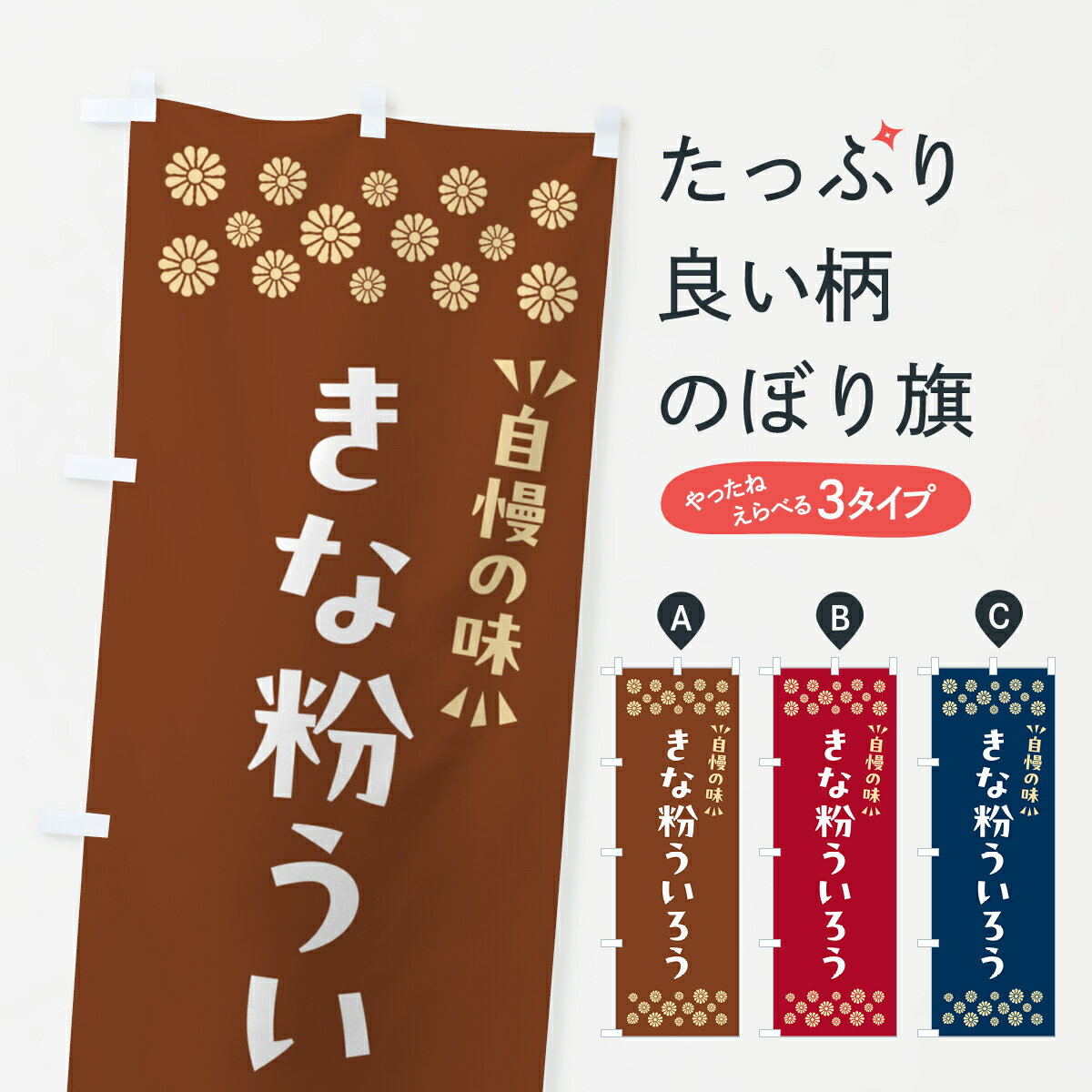 自慢の味
きな粉うい

たっぷり
良い柄
のぼり旗

やったね
えらべる 3タイプ

A
自慢の味
きな粉ういろう

B
自慢の味
きな粉ういろう

C
自慢の味
きな粉ういろう